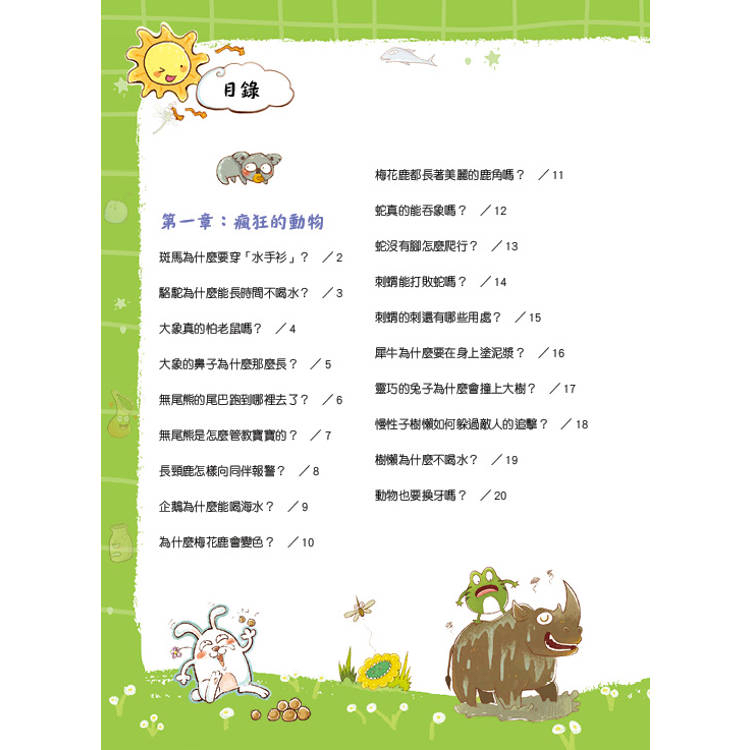 目錄

第一章：瘋狂的動物

斑馬為什麼要穿「水手衫」？ ／2

駱駝為什麼能長時間不喝水？ ／3

大象真的怕老鼠嗎？ ／4

大象的鼻子為什麼那麼長？ ／5

無尾熊的尾巴跑到哪裡去了？ ／6

無尾熊是怎麼管教寶寶的？ ／7

長頸鹿怎樣向同伴報警？ ／8

企鵝為什麼能喝海水？ ／9

為什麼梅花鹿會變色？ ／10

梅花鹿都長著美麗的鹿角嗎？ ／11

蛇真的能吞象嗎？ ／12

蛇沒有腳怎麼爬行？ ／13

刺蝟能打敗蛇嗎？ ／14

刺蝟的刺還有哪些用處？ ／15

犀牛為什麼要在身上塗泥漿？ ／16

靈巧的兔子為什麼會撞上大樹？ ／17

慢性子樹懶如何躲過敵人的追擊？ ／18

樹懶為什麼不喝水？ ／19

動物也要換牙嗎？ ／20